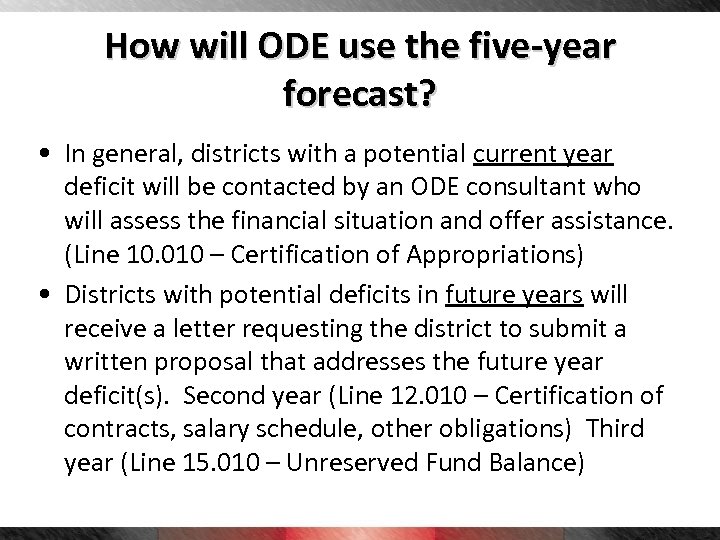 How will ODE use the five-year forecast?

• In general, districts with a potential current year deficit will be contacted by an ODE consultant who will assess the financial situation and offer assistance. (Line 10.010 – Certification of Appropriations)

• Districts with potential deficits in future years will receive a letter requesting the district to submit a written proposal that addresses the future year deficit(s). Second year (Line 12.010 – Certification of contracts, salary schedule, other obligations) Third year (Line 15.010 – Unreserved Fund Balance)